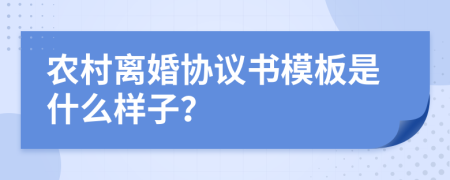 农村离婚协议书模板是什么样子?